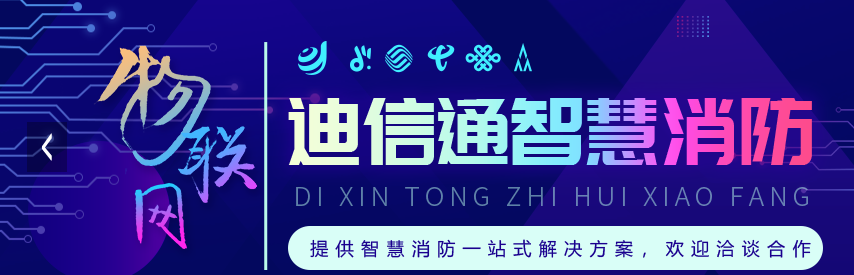 物联网

迪信通智慧消防

DI XIN TONG ZHI HUI XIAO FANG

提供智慧消防一站式解决方案，欢迎洽谈合作